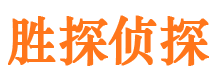 胜探侦探